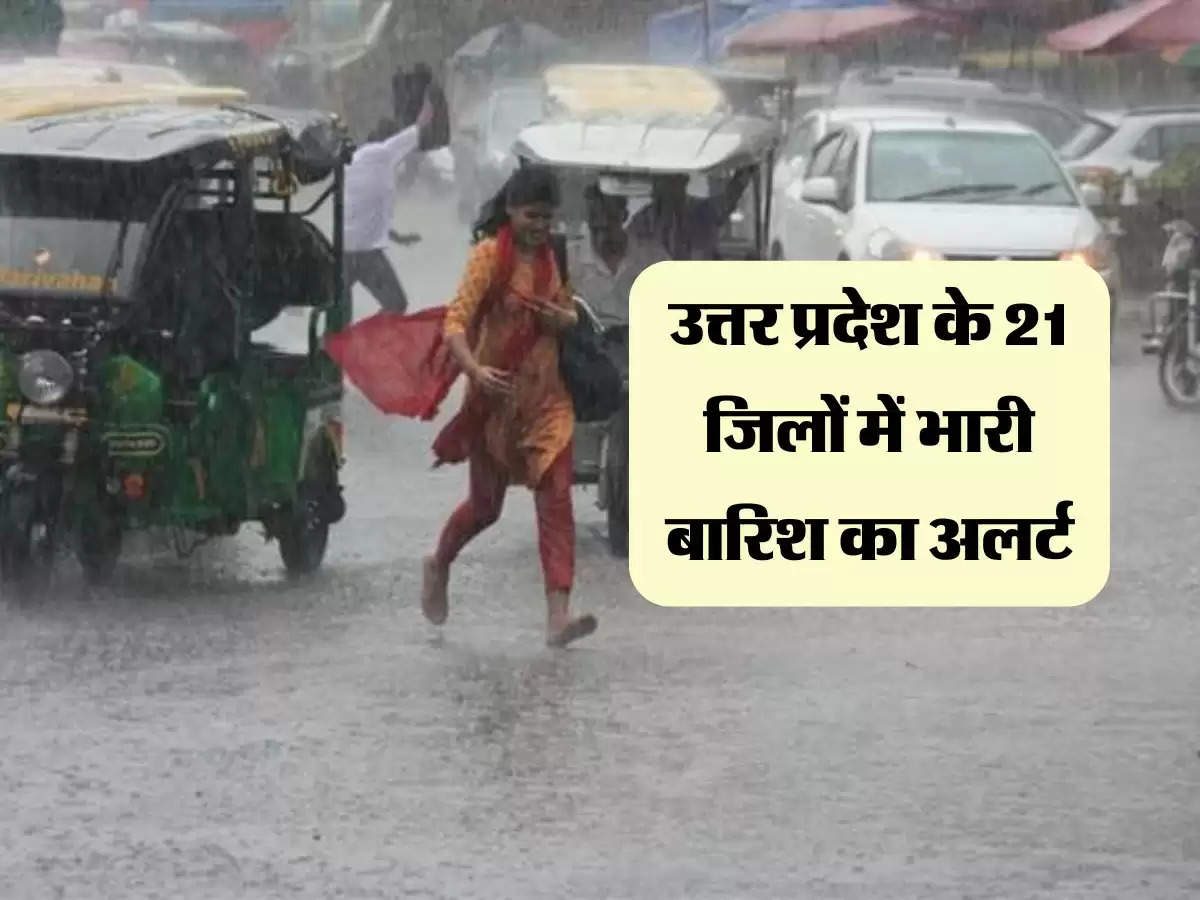 उत्तर प्रदेश के 21 जिलों में भारी बारिश का अलर्ट